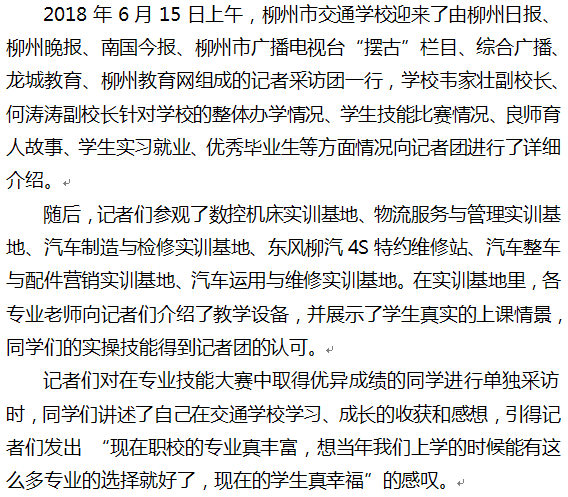 2018 年 6 月 15 日上午，柳州市交通学校迎来了由柳州日报、柳州晚报、南国今报、柳州市广播电视台“摆古”栏目、综合广播、龙城教育、柳州教育网组成的记者采访团一行，学校韦家壮副校长、何涛涛副校长针对学校的整体办学情况、学生技能比赛情况、良师育人故事、学生实习就业、优秀毕业生等方面情况向记者团进行了详细介绍。

随后，记者们参观了数控机床实训基地、物流服务与管理实训基地、汽车制造与检修实训基地、东风柳汽 4S 特约维修站、汽车整车与配件营销实训基地、汽车运用与维修实训基地。在实训基地里，各专业老师向记者们介绍了教学设备，并展示了学生真实的上课情景，同学们的实操技能得到记者团的认可。

记者们对在专业技能大赛中取得优异成绩的同学进行单独采访时，同学们讲述了自己在交通学校学习、成长的收获和感想，引得记者们发出 “现在职校的专业真丰富，想当年我们上学的时候能有这么多专业的选择就好了，现在的学生真幸福”的感叹。